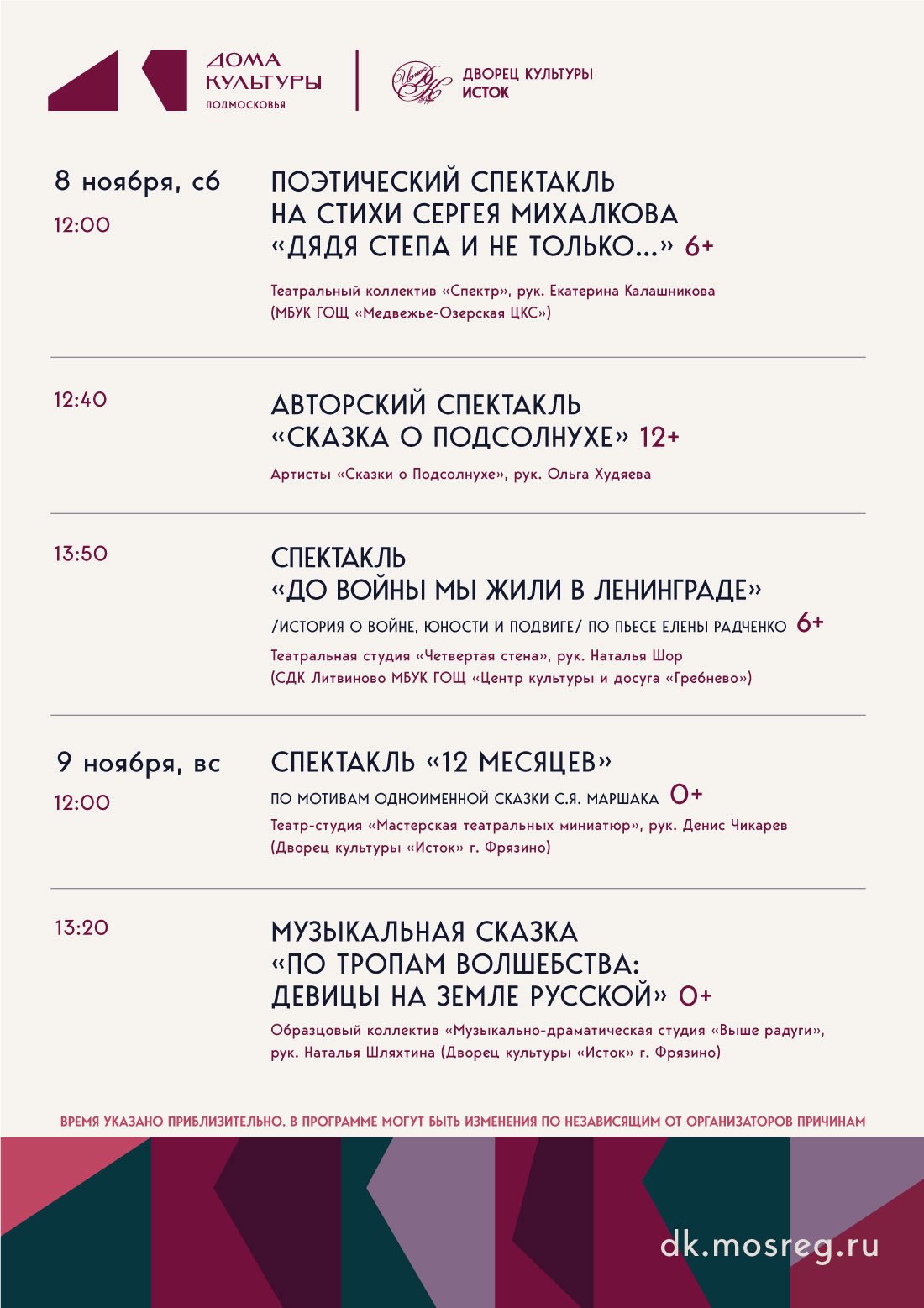 ДОМА КУЛЬТУРЫ ПОДМОСКОВЬЯ

ДВОРЕЦ КУЛЬТУРЫ ИСТОК

8 ноября, сб
12:00

ПОЭТИЧЕСКИЙ СПЕКТАКЛЬ НА СТИХИ СЕРГЕЯ МИХАЛКОВА «ДЯДЯ СТЕПА И НЕ ТОЛЬКО...» 6+

Театральный коллектив «Спектр», рук. Екатерина Калашникова (МБУК ГОЩ «Медвежье-Озерская ЦКС»)

12:40

АВТОРСКИЙ СПЕКТАКЛЬ «СКАЗКА О ПОДСОЛНУХЕ» 12+

Артисты «Сказки о Подсолнухе», рук. Ольга Худяева

13:50

СПЕКТАКЛЬ «ДО ВОЙНЫ МЫ ЖИЛИ В ЛЕНИНГРАДЕ»

/ИСТОРИЯ О ВОЙНЕ, ЮНОСТИ И ПОДВИГЕ/ ПО ПЬЕСЕ ЕЛЕНЫ РАДЧЕНКО 6+

Театральная студия «Четвертая стена», рук. Наталья Шор (СДК Литвиново МБУК ГОЩ «Центр культуры и досуга «Гребнево»)

9 ноября, вс
12:00

СПЕКТАКЛЬ «12 МЕСЯЦЕВ»

ПО МОТИВАМ ОДНОИМЕННОЙ СКАЗКИ С.Я. МАРШАКА 0+

Театр-студия «Мастерская театральных миниатюр», рук. Денис Чикарев (Дворец культуры «Исток» г. Фрязино)

13:20

МУЗЫКАЛЬНАЯ СКАЗКА «ПО ТРОПАМ ВОЛШЕБСТВА: ДЕВИЦЫ НА ЗЕМЛЕ РУССКОЙ» 0+

Образцовый коллектив «Музыкально-драматическая студия «Выше радуги», рук. Наталья Шляхтина (Дворец культуры «Исток» г. Фрязино)

ВРЕМЯ УКАЗАНО ПРИБЛИЗИТЕЛЬНО. В ПРОГРАММЕ МОГУТ БЫТЬ ИЗМЕНЕНИЯ ПО НЕЗАВИСЯЩИМ ОТ ОРГАНИЗАТОРОВ ПРИЧИНАМ

dk.mosreg.ru